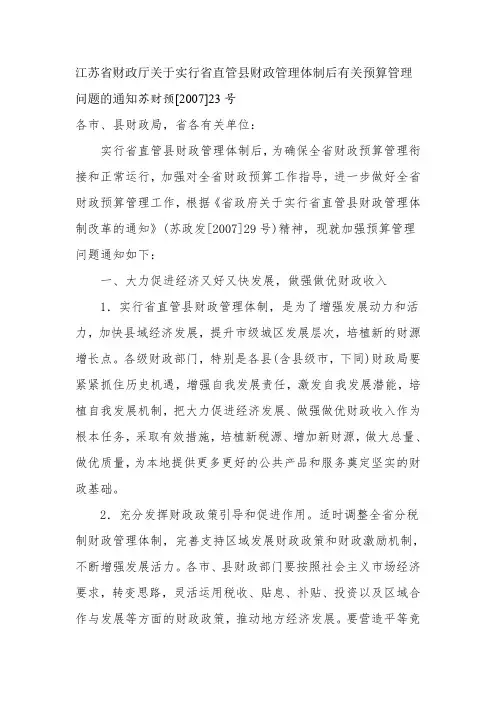 江苏省财政厅关于实行省直管县财政管理体制后有关预算管理问题的通知苏财预[2007]23号

各市、县财政局，省各有关单位：

实行省直管县财政管理体制后，为确保全省财政预算管理衔接和正常运行，加强对全省财政预算工作指导，进一步做好全省财政预算管理工作，根据《省政府关于实行省直管县财政管理体制改革的通知》(苏政发[2007]29号)精神，现就加强预算管理问题通知如下：

一、大力促进经济又好又快发展，做强做优财政收入

1．实行省直管县财政管理体制，是为了增强发展动力和活力，加快县域经济发展，提升市级城区发展层次，培植新的财源增长点。各级财政部门，特别是各县(含县级市，下同)财政局要紧紧抓住历史机遇，增强自我发展责任，激发自我发展潜能，培植自我发展机制，把大力促进经济发展、做强做优财政收入作为根本任务，采取有效措施，培植新税源、增加新财源，做大总量、做优质量，为本地提供更多更好的公共产品和服务奠定坚实的财政基础。

2．充分发挥财政政策引导和促进作用。适时调整全省分税制财政管理体制，完善支持区域发展财政政策和财政激励机制，不断增强发展活力。各市、县财政部门要按照社会主义市场经济要求，转变思路，灵活运用税收、贴息、补贴、投资以及区域合作与发展等方面的财政政策，推动地方经济发展。要营造平等竞